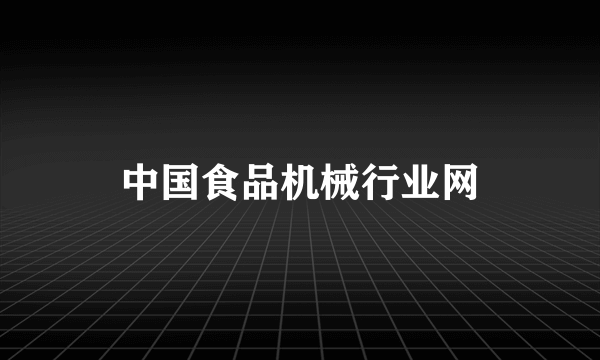 中国食品机械行业网